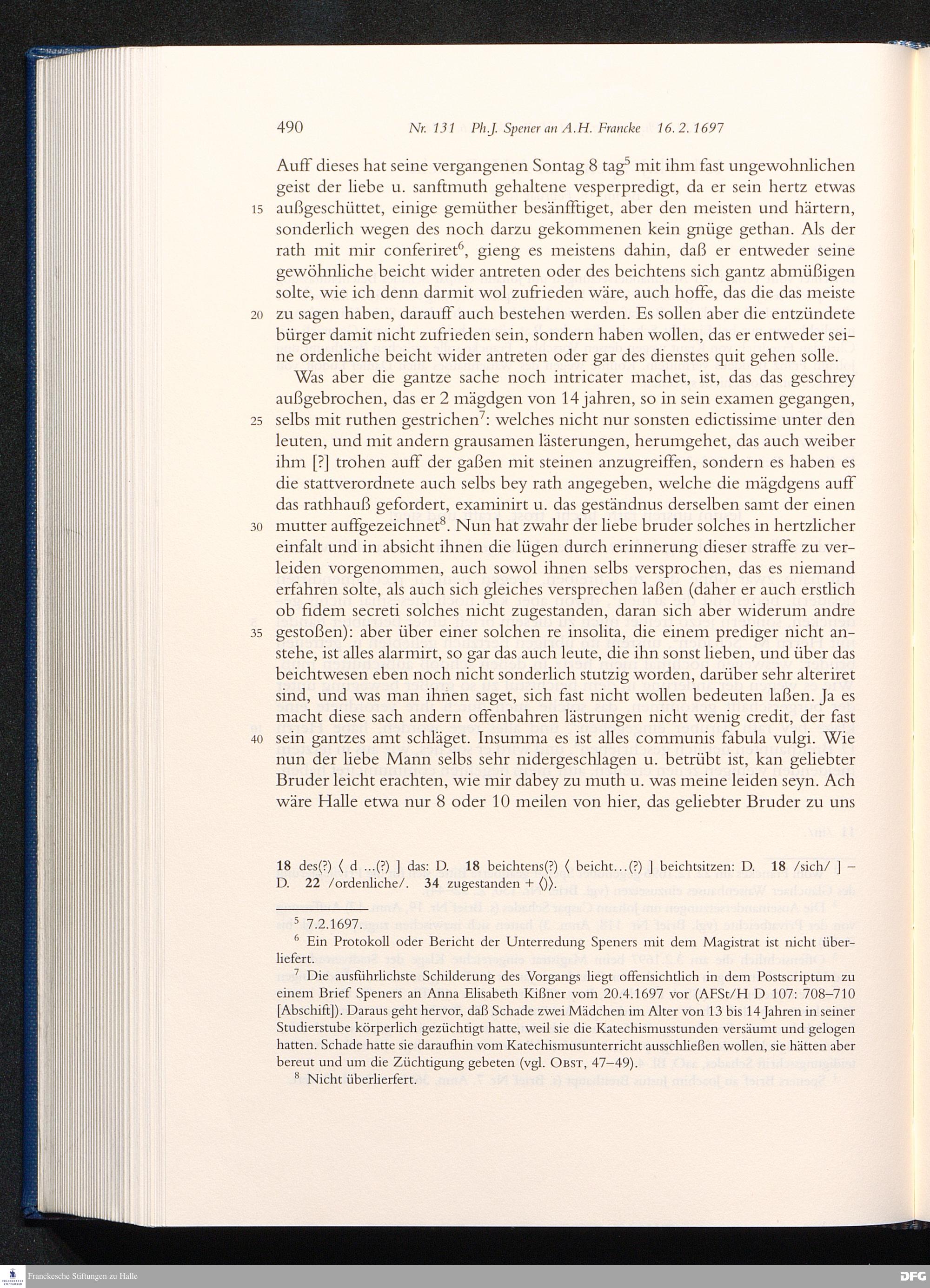 490 Nr. 131 Ph.J. Spener an A.H. Francke 16. 2. 1697

Auff dieses hat seine vergangenen Sontag 8 tag$^5$ mit ihm fast ungewohnlichen geist der liebe u. sanftmuth gehaltene vesperpredigt, da er sein hertz etwas 15 außgeschüttet, einige gemüther besänfftiget, aber den meisten und härtern, sonderlich wegen des noch darzu gekommenen kein gnüge gethan. Als der rath mit mir conferiret$^6$, gieng es meistens dahin, daß er entweder seine gewöhnliche beicht wider antreten oder des beichtens sich gantz abmüßigen solte, wie ich denn darmit wol zufrieden wäre, auch hoffe, das die das meiste 20 zu sagen haben, darauff auch bestehen werden. Es sollen aber die entzündete bürger damit nicht zufrieden sein, sondern haben wollen, das er entweder seine ordenliche beicht wider antreten oder gar des dienstes quit gehen solle.

Was aber die gantze sache noch intricater machet, ist, das das geschrey außgebrochen, das er 2 mägdgen von 14 jahren, so in sein examen gegangen, 25 selbs mit ruthen gestrichen$^7$: welches nicht nur sonsten edictissime unter den leuten, und mit andern grausamen lästerungen, herumgehet, das auch weiber ihm [?] trohen auff der gaßen mit steinen anzugreiffen, sondern es haben es die stattverordnete auch selbs bey rath angegeben, welche die mägdgens auff das rathhauß gefordert, examinirt u. das geständnus derselben samt der einen 30 mutter auffgezeichnet$^8$. Nun hat zwahr der liebe bruder solches in hertzlicher einfalt und in absicht ihnen die lügen durch erinnerung dieser straffe zu verleiden vorgenommen, auch sowol ihnen selbs versprochen, das es niemand erfahren solte, als auch sich gleiches versprechen laßen (daher er auch erstlich ob fidem secreti solches nicht zugestanden, daran sich aber widerum andre 35 gestoßen): aber über einer solchen re insolita, die einem prediger nicht anstehe, ist alles alarmirt, so gar das auch leute, die ihn sonst lieben, und über das beichtwesen eben noch nicht sonderlich stutzig worden, darüber sehr alteriret sind, und was man ihnen saget, sich fast nicht wollen bedeuten laßen. Ja es macht diese sach andern offenbahren lästrungen nicht wenig credit, der fast 40 sein gantzes amt schläget. Insumma es ist alles communis fabula vulgi. Wie nun der liebe Mann selbs sehr nidergeschlagen u. betrübt ist, kan geliebter Bruder leicht erachten, wie mir dabey zu muth u. was meine leiden seyn. Ach wäre Halle etwa nur 8 oder 10 meilen von hier, das geliebter Bruder zu uns

18 des(?) ⟨ d ...(?) ] das: D. 18 beichtens(?) ⟨ beicht...(?) ] beichtsitzen: D. 18 /sich/ ] – D. 22 /ordenliche/. 34 zugestanden + ⟨⟩.

$^5$ 7.2.1697.
$^6$ Ein Protokoll oder Bericht der Unterredung Speners mit dem Magistrat ist nicht überliefert.
$^7$ Die ausführlichste Schilderung des Vorgangs liegt offensichtlich in dem Postscriptum zu einem Brief Speners an Anna Elisabeth Kißner vom 20.4.1697 vor (AFSt/H D 107: 708–710 [Abschift]). Daraus geht hervor, daß Schade zwei Mädchen im Alter von 13 bis 14 Jahren in seiner Studierstube körperlich gezüchtigt hatte, weil sie die Katechismusstunden versäumt und gelogen hatten. Schade hatte sie daraufhin vom Katechismusunterricht ausschließen wollen, sie hätten aber bereut und um die Züchtigung gebeten (vgl. Obst, 47–49).
$^8$ Nicht überlierfert.

Franckesche Stiftungen zu Halle
DFG